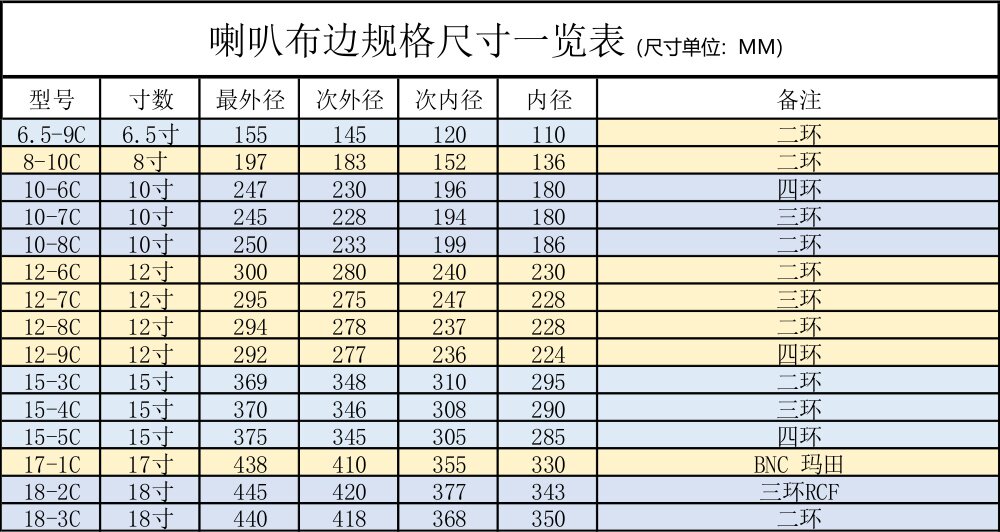 喇叭布边规格尺寸一览表 (尺寸单位: MM)

| 型号 | 寸数 | 最外径 | 次外径 | 次内径 | 内径 | 备注 |
|---|---|---|---|---|---|---|
| 6.5-9C | 6.5寸 | 155 | 145 | 120 | 110 | 二环 |
| 8-10C | 8寸 | 197 | 183 | 152 | 136 | 二环 |
| 10-6C | 10寸 | 247 | 230 | 196 | 180 | 四环 |
| 10-7C | 10寸 | 245 | 228 | 194 | 180 | 三环 |
| 10-8C | 10寸 | 250 | 233 | 199 | 186 | 二环 |
| 12-6C | 12寸 | 300 | 280 | 240 | 230 | 二环 |
| 12-7C | 12寸 | 295 | 275 | 247 | 228 | 三环 |
| 12-8C | 12寸 | 294 | 278 | 237 | 228 | 二环 |
| 12-9C | 12寸 | 292 | 277 | 236 | 224 | 四环 |
| 15-3C | 15寸 | 369 | 348 | 310 | 295 | 二环 |
| 15-4C | 15寸 | 370 | 346 | 308 | 290 | 三环 |
| 15-5C | 15寸 | 375 | 345 | 305 | 285 | 四环 |
| 17-1C | 17寸 | 438 | 410 | 355 | 330 | BNC 玛田 |
| 18-2C | 18寸 | 445 | 420 | 377 | 343 | 三环RCF |
| 18-3C | 18寸 | 440 | 418 | 368 | 350 | 二环 |